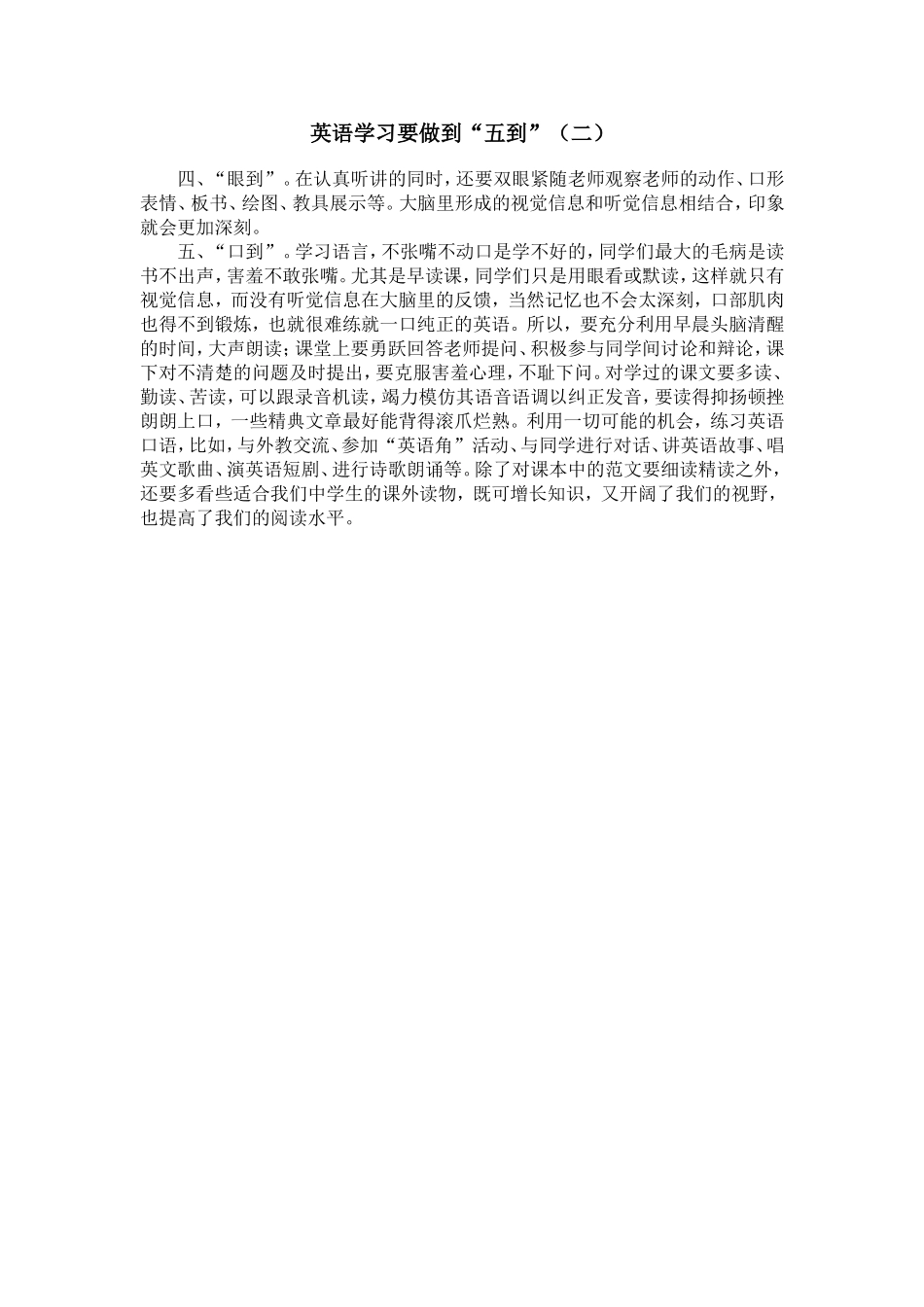 英语学习要做到“五到”（二）

四、“眼到”。在认真听讲的同时，还要双眼紧随老师观察老师的动作、口形表情、板书、绘图、教具展示等。大脑里形成的视觉信息和听觉信息相结合，印象就会更加深刻。

五、“口到”。学习语言，不张嘴不动口是学不好的，同学们最大的毛病是读书不出声，害羞不敢张嘴。尤其是早读课，同学们只是用眼看或默读，这样就只有视觉信息，而没有听觉信息在大脑里的反馈，当然记忆也不会太深刻，口部肌肉也得不到锻炼，也就很难练就一口纯正的英语。所以，要充分利用早晨头脑清醒的时间，大声朗读；课堂上要勇跃回答老师提问、积极参与同学间讨论和辩论，课下对不清楚的问题及时提出，要克服害羞心理，不耻下问。对学过的课文要多读、勤读、苦读，可以跟录音机读，竭力模仿其语音语调以纠正发音，要读得抑扬顿挫朗朗上口，一些精典文章最好能背得滚爪烂熟。利用一切可能的机会，练习英语口语，比如，与外教交流、参加“英语角”活动、与同学进行对话、讲英语故事、唱英文歌曲、演英语短剧、进行诗歌朗诵等。除了对课本中的范文要细读精读之外，还要多看些适合我们中学生的课外读物，既可增长知识，又开阔了我们的视野，也提高了我们的阅读水平。